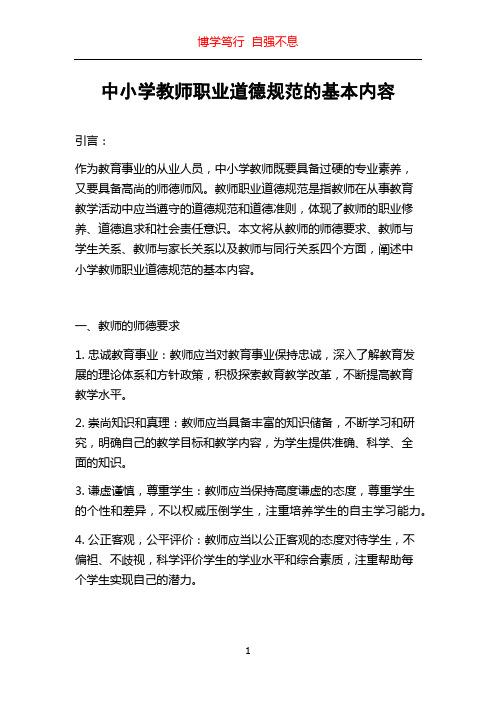 博学笃行 自强不息

中小学教师职业道德规范的基本内容

引言：

作为教育事业的从业人员，中小学教师既要具备过硬的专业素养，又要具备高尚的师德师风。教师职业道德规范是指教师在从事教育教学活动中应当遵守的道德规范和道德准则，体现了教师的职业修养、道德追求和社会责任意识。本文将从教师的师德要求、教师与学生关系、教师与家长关系以及教师与同行关系四个方面，阐述中小学教师职业道德规范的基本内容。

一、教师的师德要求

1. 忠诚教育事业：教师应当对教育事业保持忠诚，深入了解教育发展的理论体系和方针政策，积极探索教育教学改革，不断提高教育教学水平。

2. 崇尚知识和真理：教师应当具备丰富的知识储备，不断学习和研究，明确自己的教学目标和教学内容，为学生提供准确、科学、全面的知识。

3. 谦虚谨慎，尊重学生：教师应当保持高度谦虚的态度，尊重学生的个性和差异，不以权威压倒学生，注重培养学生的自主学习能力。

4. 公正客观，公平评价：教师应当以公正客观的态度对待学生，不偏袒、不歧视，科学评价学生的学业水平和综合素质，注重帮助每个学生实现自己的潜力。

1